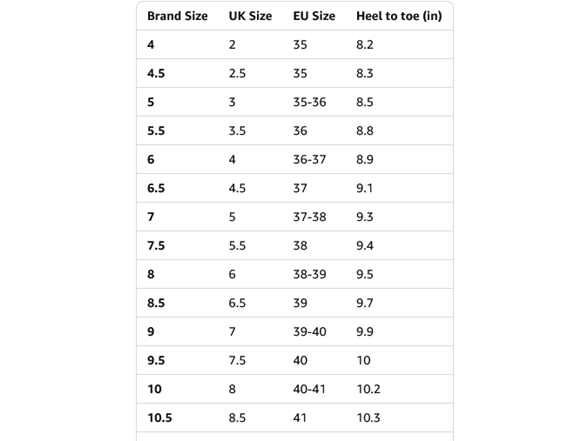 | Brand Size | UK Size | EU Size | Heel to toe (in) |
|---|---|---|---|
| 4 | 2 | 35 | 8.2 |
| 4.5 | 2.5 | 35 | 8.3 |
| 5 | 3 | 35-36 | 8.5 |
| 5.5 | 3.5 | 36 | 8.8 |
| 6 | 4 | 36-37 | 8.9 |
| 6.5 | 4.5 | 37 | 9.1 |
| 7 | 5 | 37-38 | 9.3 |
| 7.5 | 5.5 | 38 | 9.4 |
| 8 | 6 | 38-39 | 9.5 |
| 8.5 | 6.5 | 39 | 9.7 |
| 9 | 7 | 39-40 | 9.9 |
| 9.5 | 7.5 | 40 | 10 |
| 10 | 8 | 40-41 | 10.2 |
| 10.5 | 8.5 | 41 | 10.3 |